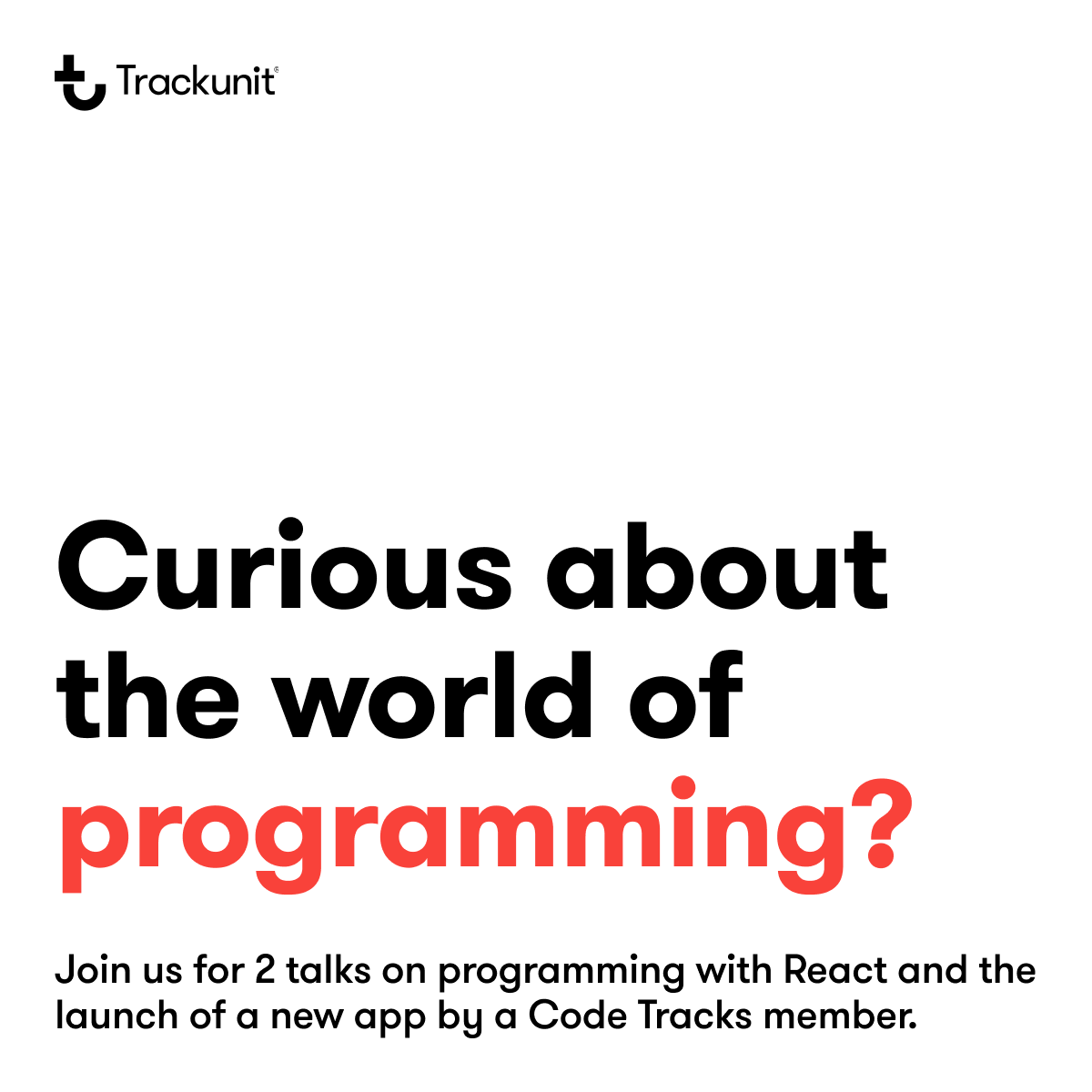 Trackunit®

Curious about the world of programming?

Join us for 2 talks on programming with React and the launch of a new app by a Code Tracks member.